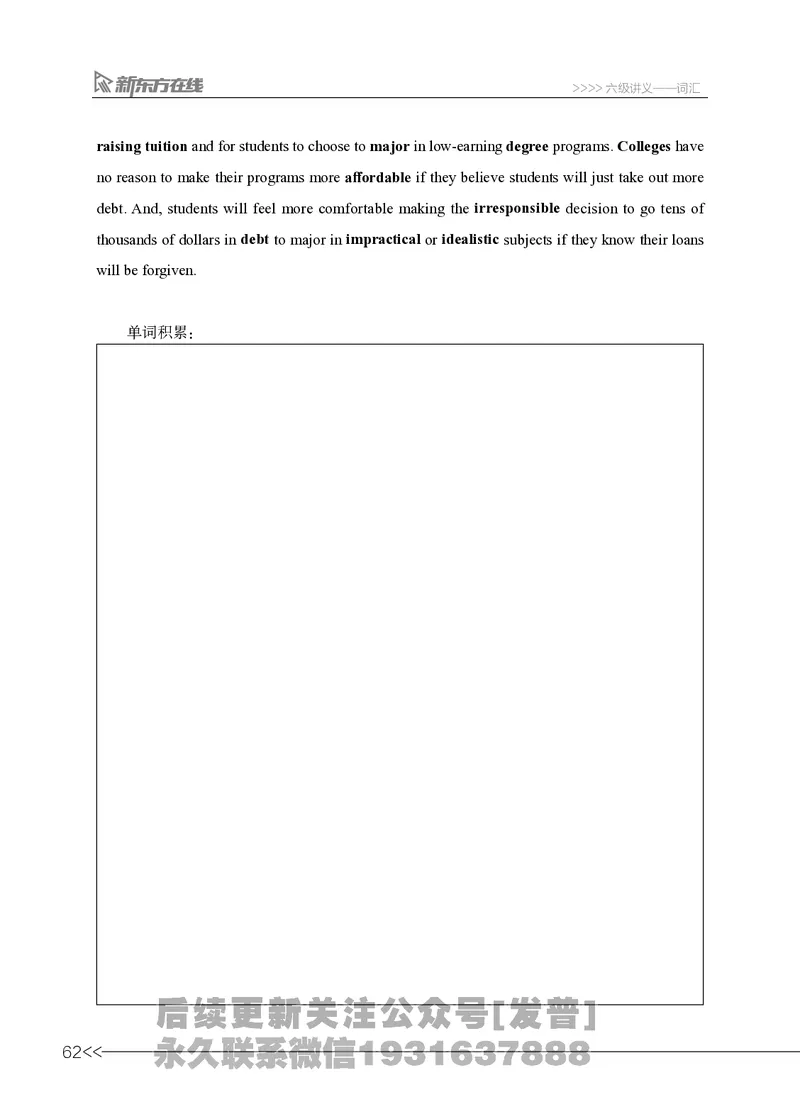 新东方在线

>>>> 六级讲义——词汇

raising tuition and for students to choose to major in low-earning degree programs. Colleges have no reason to make their programs more affordable if they believe students will just take out more debt. And, students will feel more comfortable making the irresponsible decision to go tens of thousands of dollars in debt to major in impractical or idealistic subjects if they know their loans will be forgiven.

单词积累：

后续更新关注公众号[发普]
永久联系微信1931637888

62<<